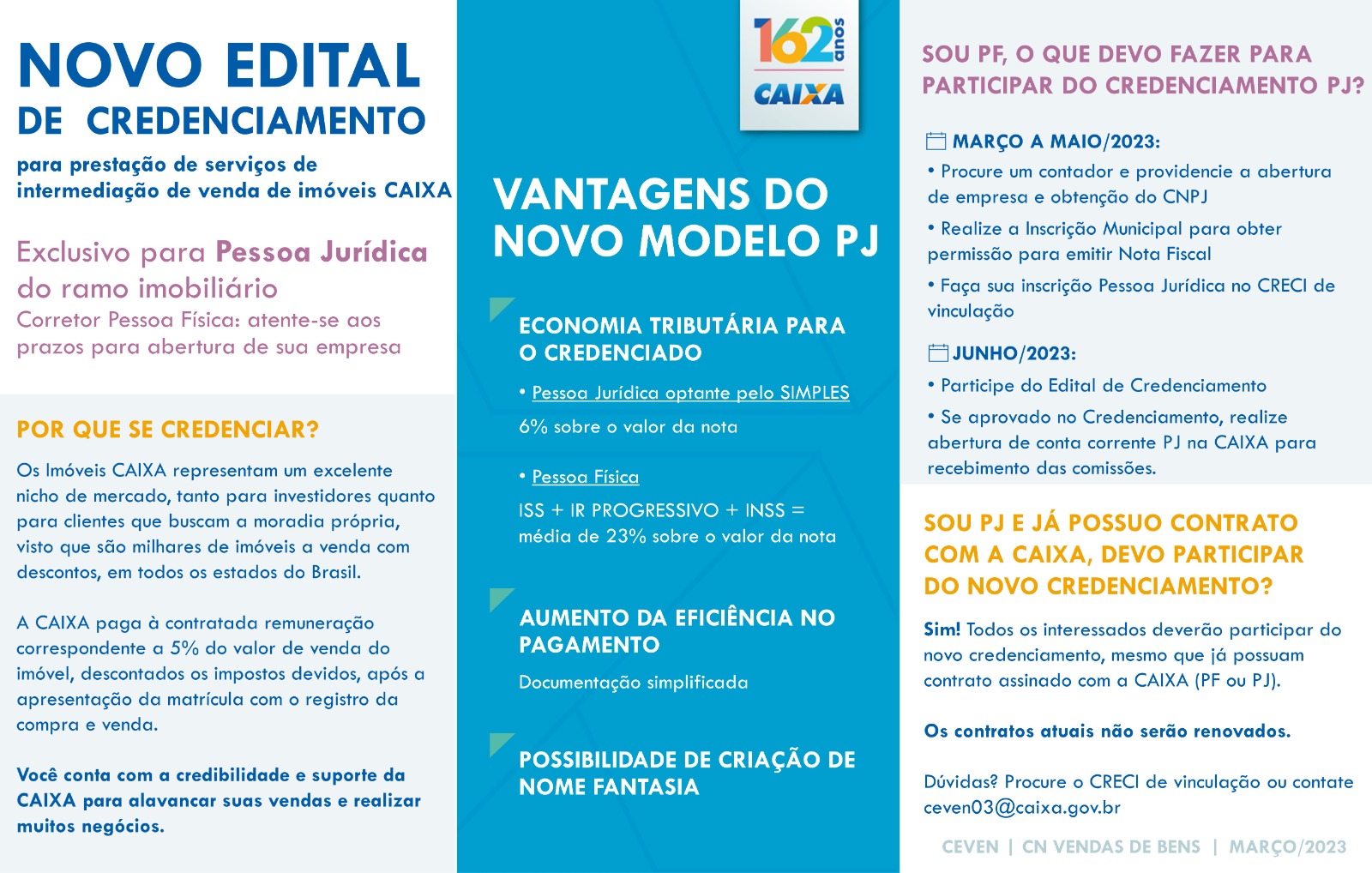 NOVO EDITAL
DE CREDENCIAMENTO

para prestação de serviços de intermediação de venda de imóveis CAIXA

Exclusivo para Pessoa Jurídica do ramo imobiliário
Corretor Pessoa Física: atente-se aos prazos para abertura de sua empresa

POR QUE SE CREDENCIAR?

Os Imóveis CAIXA representam um excelente nicho de mercado, tanto para investidores quanto para clientes que buscam a moradia própria, visto que são milhares de imóveis a venda com descontos, em todos os estados do Brasil.

A CAIXA paga à contratada remuneração correspondente a 5% do valor de venda do imóvel, descontados os impostos devidos, após a apresentação da matrícula com o registro da compra e venda.

Você conta com a credibilidade e suporte da CAIXA para alavancar suas vendas e realizar muitos negócios.

162 anos
CAIXA

VANTAGENS DO NOVO MODELO PJ

ECONOMIA TRIBUTÁRIA PARA O CREDENCIADO

• Pessoa Jurídica optante pelo SIMPLES
6% sobre o valor da nota

• Pessoa Física
ISS + IR PROGRESSIVO + INSS = média de 23% sobre o valor da nota

AUMENTO DA EFICIÊNCIA NO PAGAMENTO
Documentação simplificada

POSSIBILIDADE DE CRIAÇÃO DE NOME FANTASIA

SOU PF, O QUE DEVO FAZER PARA PARTICIPAR DO CREDENCIAMENTO PJ?

MARÇO A MAIO/2023:
• Procure um contador e providencie a abertura de empresa e obtenção do CNPJ
• Realize a Inscrição Municipal para obter permissão para emitir Nota Fiscal
• Faça sua inscrição Pessoa Jurídica no CRECI de vinculação

JUNHO/2023:
• Participe do Edital de Credenciamento
• Se aprovado no Credenciamento, realize abertura de conta corrente PJ na CAIXA para recebimento das comissões.

SOU PJ E JÁ POSSUO CONTRATO COM A CAIXA, DEVO PARTICIPAR DO NOVO CREDENCIAMENTO?

Sim! Todos os interessados deverão participar do novo credenciamento, mesmo que já possuam contrato assinado com a CAIXA (PF ou PJ).

Os contratos atuais não serão renovados.

Dúvidas? Procure o CRECI de vinculação ou contate ceven03@caixa.gov.br

CEVEN | CN VENDAS DE BENS | MARÇO/2023